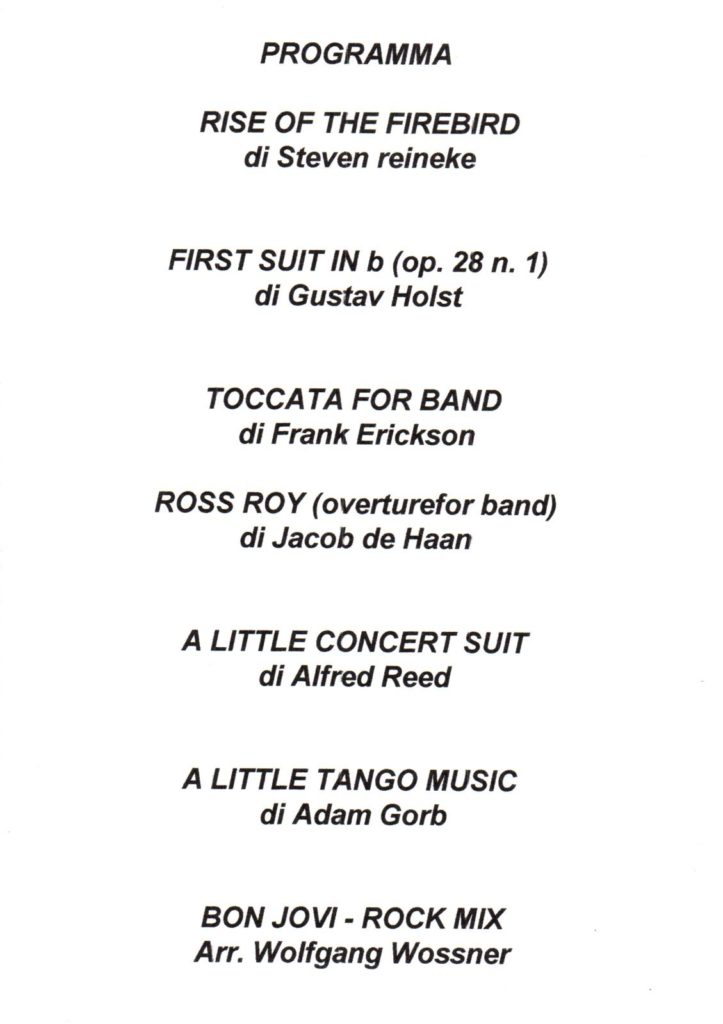 PROGRAMMA

RISE OF THE FIREBIRD
di Steven reineke

FIRST SUIT IN b (op. 28 n. 1)
di Gustav Holst

TOCCATA FOR BAND
di Frank Erickson

ROSS ROY (overturefor band)
di Jacob de Haan

A LITTLE CONCERT SUIT
di Alfred Reed

A LITTLE TANGO MUSIC
di Adam Gorb

BON JOVI - ROCK MIX
Arr. Wolfgang Wossner